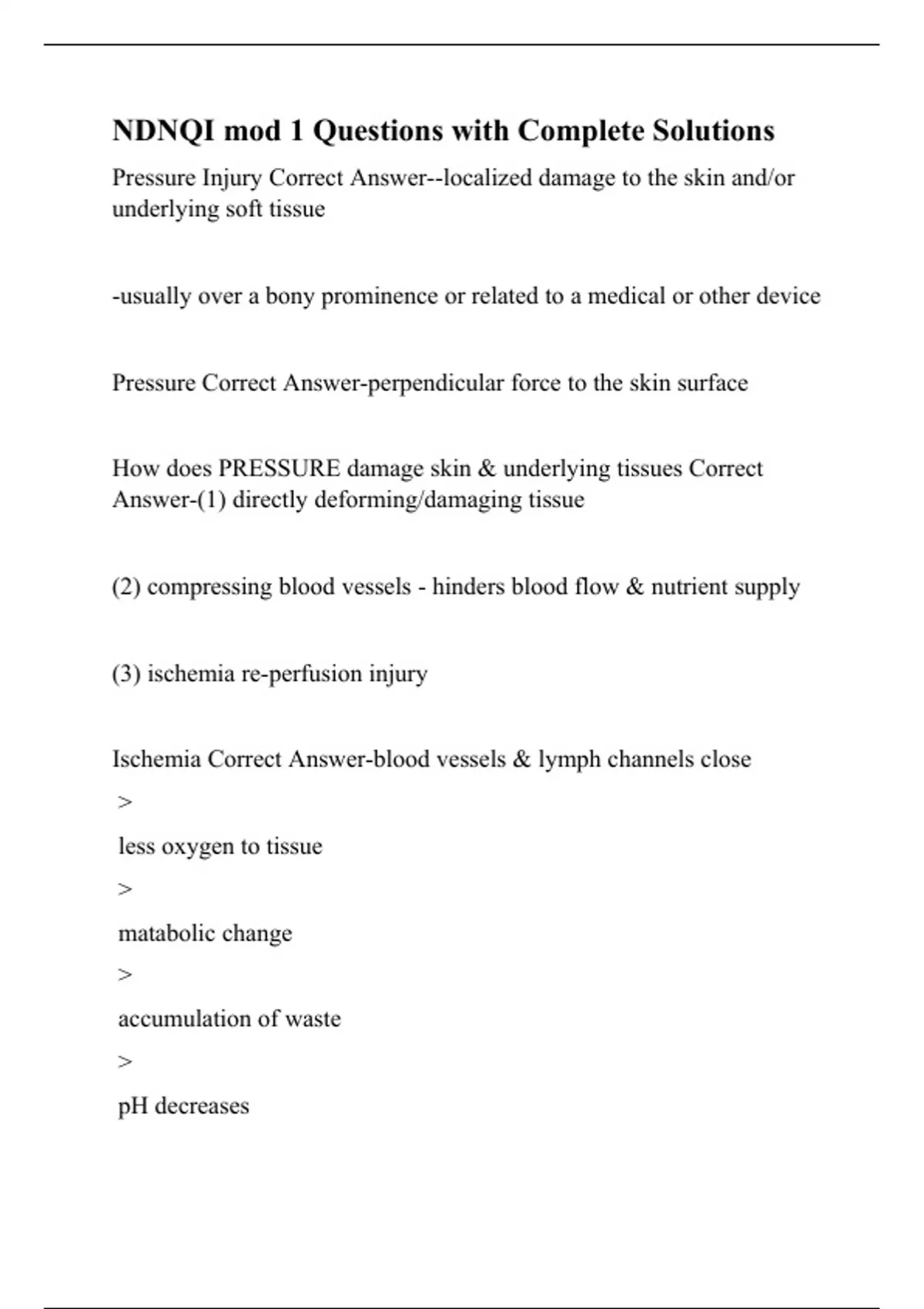 NDNQI mod 1 Questions with Complete Solutions

Pressure Injury Correct Answer--localized damage to the skin and/or underlying soft tissue

-usually over a bony prominence or related to a medical or other device

Pressure Correct Answer-perpendicular force to the skin surface

How does PRESSURE damage skin & underlying tissues Correct Answer-(1) directly deforming/damaging tissue

(2) compressing blood vessels - hinders blood flow & nutrient supply

(3) ischemia re-perfusion injury

Ischemia Correct Answer-blood vessels & lymph channels close

>

less oxygen to tissue

>

matabolic change

>

accumulation of waste

>

pH decreases